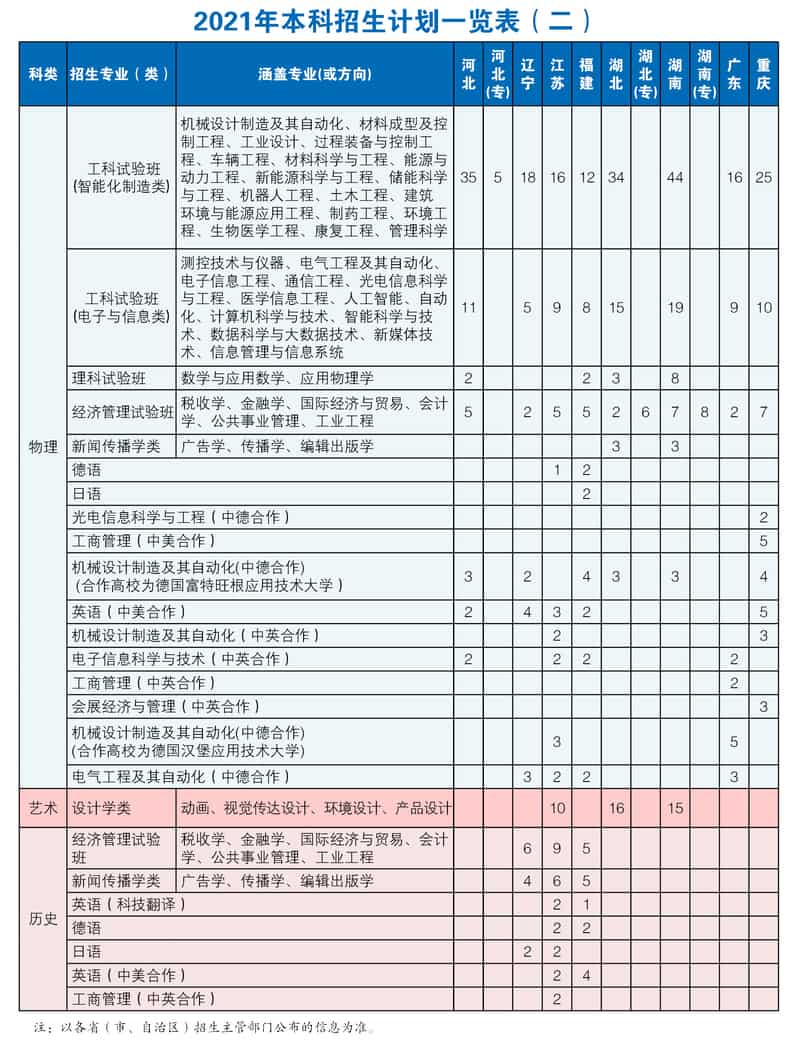 2021年本科招生计划一览表（二）

| 科类 | 招生专业（类） | 涵盖专业(或方向) | 河北 | 河北(专) | 辽宁 | 江苏 | 福建 | 湖北 | 湖北(专) | 湖南 | 湖南(专) | 广东 | 重庆 |
|---|---|---|---|---|---|---|---|---|---|---|---|---|---|
| 物理 | 工科试验班(智能化制造类) | 机械设计制造及其自动化、材料成型及控制工程、工业设计、过程装备与控制工程、车辆工程、材料科学与工程、能源与动力工程、新能源科学与工程、储能科学与工程、机器人工程、土木工程、建筑环境与能源应用工程、制药工程、环境工程、生物医学工程、康复工程、管理科学 | 35 | 5 | 18 | 16 | 12 | 34 | | 44 | | 16 | 25 |
| | 工科试验班(电子与信息类) | 测控技术与仪器、电气工程及其自动化、电子信息工程、通信工程、光电信息科学与工程、医学信息工程、人工智能、自动化、计算机科学与技术、智能科学与技术、数据科学与大数据技术、新媒体技术、信息管理与信息系统 | 11 | | 5 | 9 | 8 | 15 | | 19 | | 9 | 10 |
| | 理科试验班 | 数学与应用数学、应用物理学 | 2 | | | | 2 | 3 | | 8 | | | |
| | 经济管理试验班 | 税收学、金融学、国际经济与贸易、会计学、公共事业管理、工业工程 | 5 | | 2 | 5 | 5 | 2 | 6 | 7 | 8 | 2 | 7 |
| | 新闻传播学类 | 广告学、传播学、编辑出版学 | | | | | | 3 | | 3 | | | |
| | 德语 | | | | | 1 | 2 | | | | | | |
| | 日语 | | | | | | 2 | | | | | | |
| | 光电信息科学与工程（中德合作） | | | | | | | | | | | | 2 |
| | 工商管理（中美合作） | | | | | | | | | | | | 5 |
| | 机械设计制造及其自动化(中德合作)（合作高校为德国富特旺根应用技术大学） | | 3 | | 2 | | 4 | 3 | | 3 | | | 4 |
| | 英语（中美合作） | | 2 | | 4 | 3 | 2 | | | | | | 5 |
| | 机械设计制造及其自动化（中英合作） | | | | | 2 | | | | | | | 3 |
| | 电子信息科学与技术（中英合作） | | 2 | | | 2 | 2 | | | | | 2 | |
| | 工商管理（中英合作） | | | | | | | | | | | 2 | |
| | 会展经济与管理（中英合作） | | | | | | | | | | | | 3 |
| | 机械设计制造及其自动化(中德合作)(合作高校为德国汉堡应用技术大学) | | | | | 3 | | | | | | 5 | |
| | 电气工程及其自动化（中德合作） | | | | 3 | 2 | 2 | | | | | 3 | |
| 艺术 | 设计学类 | 动画、视觉传达设计、环境设计、产品设计 | | | | 10 | | 16 | | 15 | | | |
| 历史 | 经济管理试验班 | 税收学、金融学、国际经济与贸易、会计学、公共事业管理、工业工程 | | | 6 | 9 | 5 | | | | | | |
| | 新闻传播学类 | 广告学、传播学、编辑出版学 | | | 4 | 6 | 5 | | | | | | |
| | 英语（科技翻译） | | | | | 2 | 1 | | | | | | |
| | 德语 | | | | | 2 | 2 | | | | | | |
| | 日语 | | | | 2 | 2 | | | | | | | |
| | 英语（中美合作） | | | | | 2 | 4 | | | | | | |
| | 工商管理（中英合作） | | | | | 2 | | | | | | | |

注：以各省（市、自治区）招生主管部门公布的信息为准。